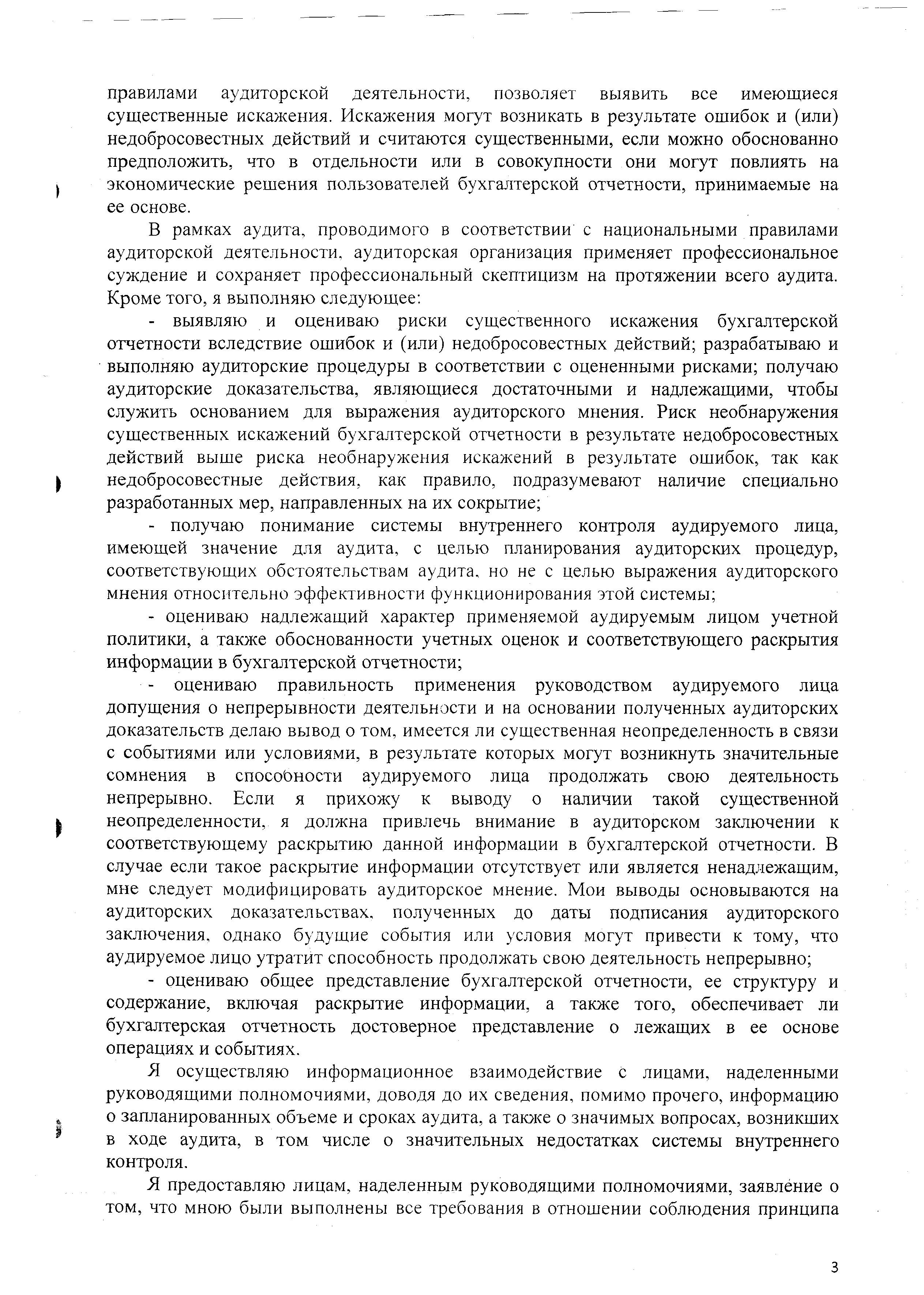 правилами аудиторской деятельности, позволяет выявить все имеющиеся существенные искажения. Искажения могут возникать в результате ошибок и (или) недобросовестных действий и считаются существенными, если можно обоснованно предположить, что в отдельности или в совокупности они могут повлиять на экономические решения пользователей бухгалтерской отчетности, принимаемые на ее основе.

В рамках аудита, проводимого в соответствии с национальными правилами аудиторской деятельности, аудиторская организация применяет профессиональное суждение и сохраняет профессиональный скептицизм на протяжении всего аудита. Кроме того, я выполняю следующее:

- выявляю и оцениваю риски существенного искажения бухгалтерской отчетности вследствие ошибок и (или) недобросовестных действий; разрабатываю и выполняю аудиторские процедуры в соответствии с оцененными рисками; получаю аудиторские доказательства, являющиеся достаточными и надлежащими, чтобы служить основанием для выражения аудиторского мнения. Риск необнаружения существенных искажений бухгалтерской отчетности в результате недобросовестных действий выше риска необнаружения искажений в результате ошибок, так как недобросовестные действия, как правило, подразумевают наличие специально разработанных мер, направленных на их сокрытие;

- получаю понимание системы внутреннего контроля аудируемого лица, имеющей значение для аудита, с целью планирования аудиторских процедур, соответствующих обстоятельствам аудита, но не с целью выражения аудиторского мнения относительно эффективности функционирования этой системы;

- оцениваю надлежащий характер применяемой аудируемым лицом учетной политики, а также обоснованности учетных оценок и соответствующего раскрытия информации в бухгалтерской отчетности;

- оцениваю правильность применения руководством аудируемого лица допущения о непрерывности деятельности и на основании полученных аудиторских доказательств делаю вывод о том, имеется ли существенная неопределенность в связи с событиями или условиями, в результате которых могут возникнуть значительные сомнения в способности аудируемого лица продолжать свою деятельность непрерывно. Если я прихожу к выводу о наличии такой существенной неопределенности, я должна привлечь внимание в аудиторском заключении к соответствующему раскрытию данной информации в бухгалтерской отчетности. В случае если такое раскрытие информации отсутствует или является ненадлежащим, мне следует модифицировать аудиторское мнение. Мои выводы основываются на аудиторских доказательствах, полученных до даты подписания аудиторского заключения, однако будущие события или условия могут привести к тому, что аудируемое лицо утратит способность продолжать свою деятельность непрерывно;

- оцениваю общее представление бухгалтерской отчетности, ее структуру и содержание, включая раскрытие информации, а также того, обеспечивает ли бухгалтерская отчетность достоверное представление о лежащих в ее основе операциях и событиях.

Я осуществляю информационное взаимодействие с лицами, наделенными руководящими полномочиями, доводя до их сведения, помимо прочего, информацию о запланированных объеме и сроках аудита, а также о значимых вопросах, возникших в ходе аудита, в том числе о значительных недостатках системы внутреннего контроля.

Я предоставляю лицам, наделенным руководящими полномочиями, заявление о том, что мною были выполнены все требования в отношении соблюдения принципа

3